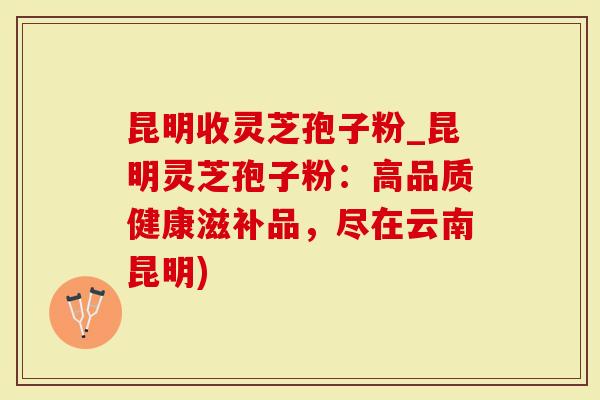 昆明收灵芝孢子粉_昆明灵芝孢子粉：高品质健康滋补品，尽在云南昆明)